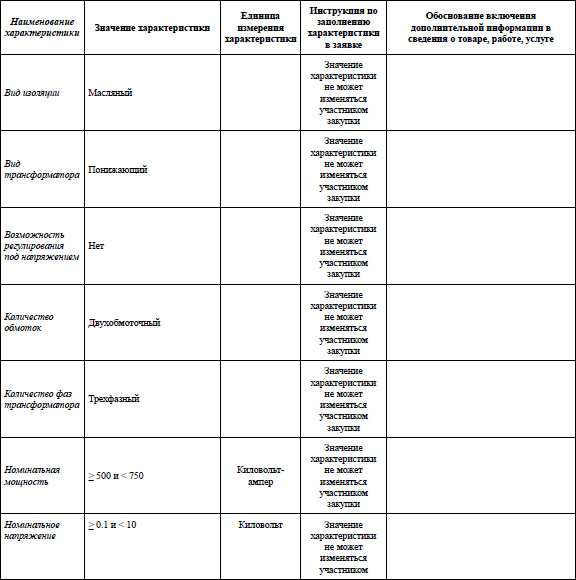 | Наименование характеристики | Значение характеристики | Единица измерения характеристики | Инструкция по заполнению характеристики в заявке | Обоснование включения дополнительной информации в сведения о товаре, работе, услуге |
|---|---|---|---|---|
| Вид изоляции | Масляный | | Значение характеристики не может изменяться участником закупки | |
| Вид трансформатора | Понижающий | | Значение характеристики не может изменяться участником закупки | |
| Возможность регулирования под напряжением | Нет | | Значение характеристики не может изменяться участником закупки | |
| Количество обмоток | Двухобмоточный | | Значение характеристики не может изменяться участником закупки | |
| Количество фаз трансформатора | Трехфазный | | Значение характеристики не может изменяться участником закупки | |
| Номинальная мощность | $\geq$ 500 и < 750 | Киловольт-ампер | Значение характеристики не может изменяться участником закупки | |
| Номинальное напряжение | $\geq$ 0.1 и < 10 | Киловольт | Значение характеристики не может изменяться участником | |